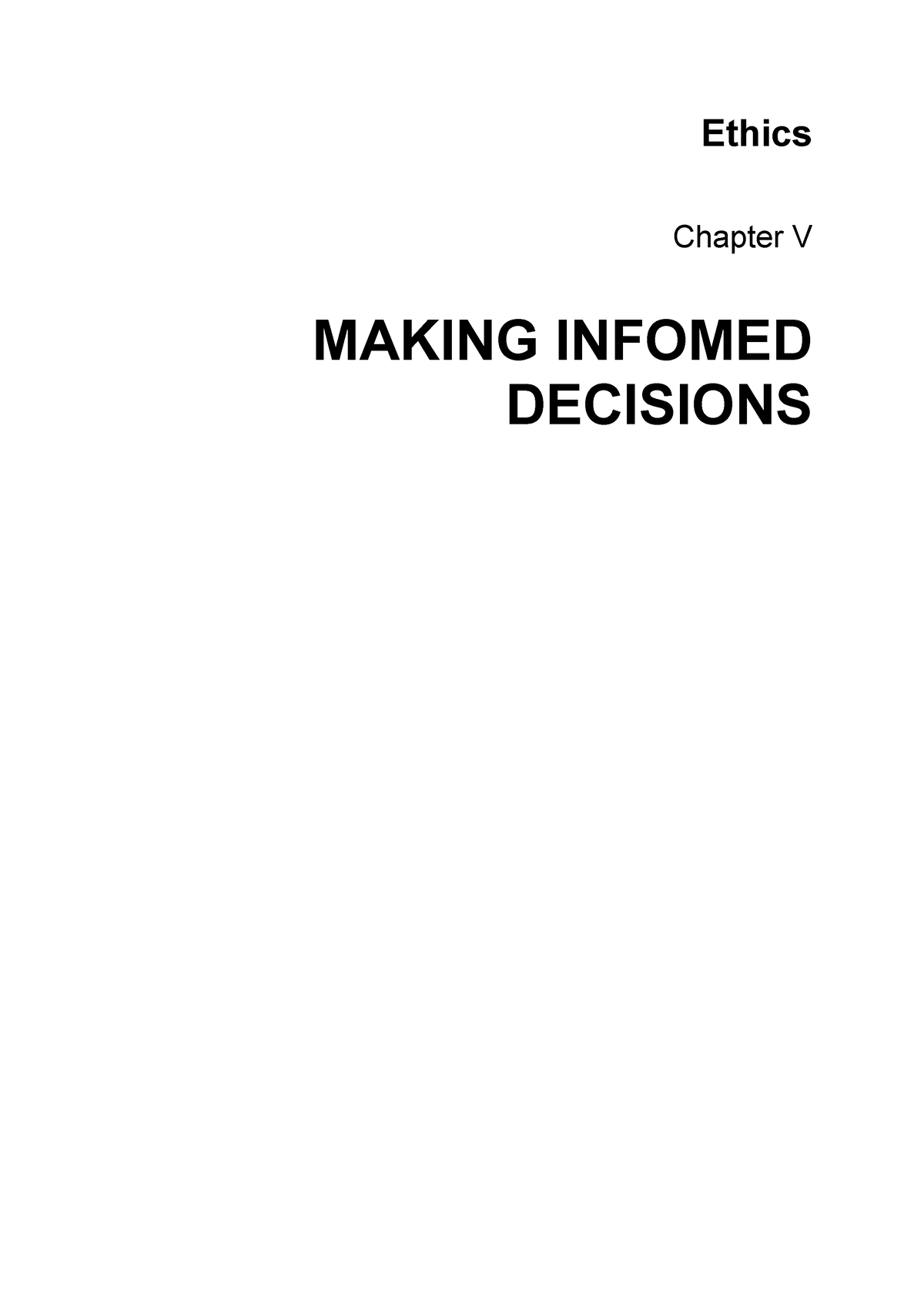 Ethics

Chapter V

MAKING INFOMED DECISIONS